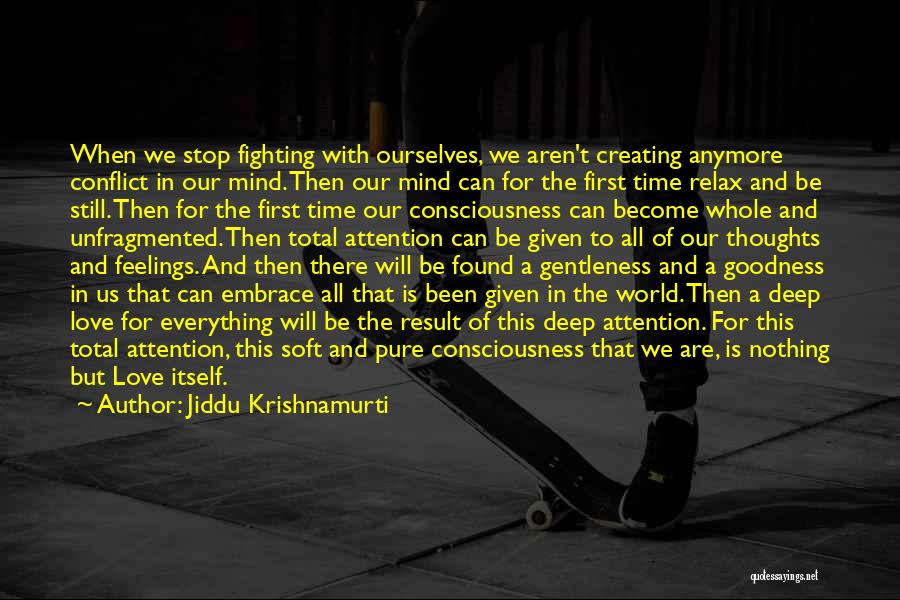 When we stop fighting with ourselves, we aren't creating anymore conflict in our mind. Then our mind can for the first time relax and be still. Then for the first time our consciousness can become whole and unfragmented. Then total attention can be given to all of our thoughts and feelings. And then there will be found a gentleness and a goodness in us that can embrace all that is been given in the world. Then a deep love for everything will be the result of this deep attention. For this total attention, this soft and pure consciousness that we are, is nothing but Love itself.

~ Author: Jiddu Krishnamurti

quotessayings.net